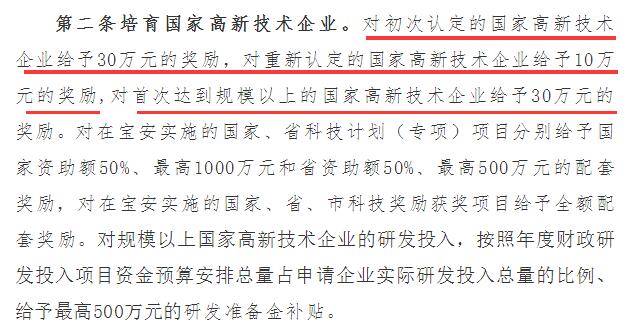 第二条培育国家高新技术企业。对初次认定的国家高新技术企业给予30万元的奖励，对重新认定的国家高新技术企业给予10万元的奖励，对首次达到规模以上的国家高新技术企业给予30万元的奖励。对在宝安实施的国家、省科技计划（专项）项目分别给予国家资助额50%、最高1000万元和省资助额50%、最高500万元的配套奖励，对在宝安实施的国家、省、市科技奖励获奖项目给予全额配套奖励。对规模以上国家高新技术企业的研发投入，按照年度财政研发投入项目资金预算安排总量占申请企业实际研发投入总量的比例、给予最高500万元的研发准备金补贴。